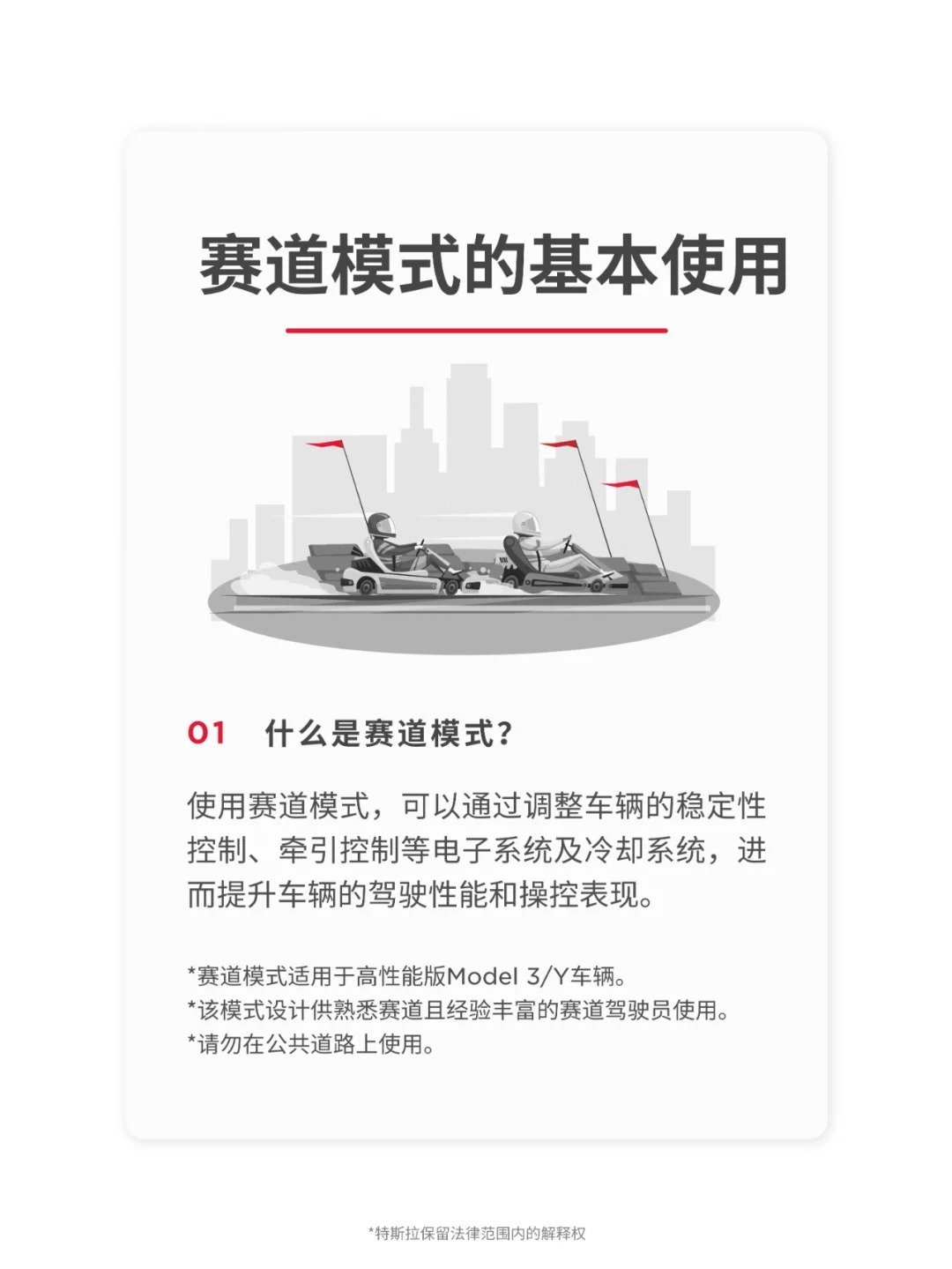 赛道模式的基本使用

01 什么是赛道模式?

使用赛道模式，可以通过调整车辆的稳定性控制、牵引控制等电子系统及冷却系统，进而提升车辆的驾驶性能和操控表现。

*赛道模式适用于高性能版Model 3/Y车辆。
*该模式设计供熟悉赛道且经验丰富的赛道驾驶员使用。
*请勿在公共道路上使用。

*特斯拉保留法律范围内的解释权